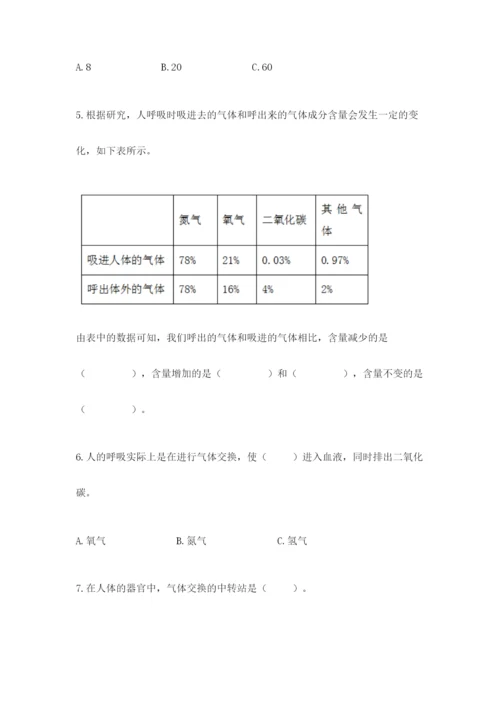 A. 8　　　　　B. 20　　　　　C. 60

5. 根据研究，人呼吸时吸进去的气体和呼出来的气体成分含量会发生一定的变化，如下表所示。

| | 氮气 | 氧气 | 二氧化碳 | 其他气体 |
|---|---|---|---|---|
| 吸进人体的气体 | 78% | 21% | 0.03% | 0.97% |
| 呼出体外的气体 | 78% | 16% | 4% | 2% |

由表中的数据可知，我们呼出的气体和吸进的气体相比，含量减少的是（　　　），含量增加的是（　　　）和（　　　），含量不变的是（　　　）。

6. 人的呼吸实际上是在进行气体交换，使（　　）进入血液，同时排出二氧化碳。

A. 氧气　　　　B. 氮气　　　　C. 氢气

7. 在人体的器官中，气体交换的中转站是（　　）。